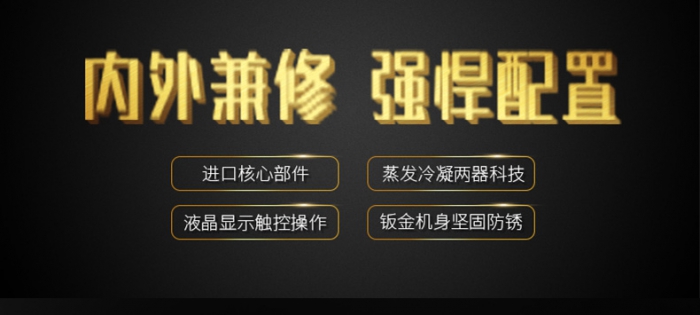 内外兼修 强悍配置

进口核心部件

蒸发冷凝两器科技

液晶显示触控操作

钣金机身坚固防锈